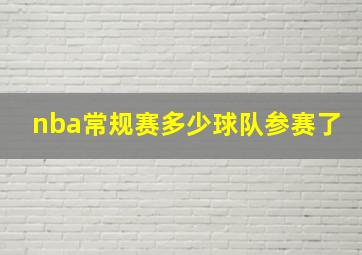 nba常规赛多少球队参赛了